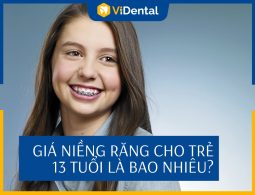 ViDental

GIÁ NIỀNG RĂNG CHO TRẺ 13 TUỔI LÀ BAO NHIÊU?